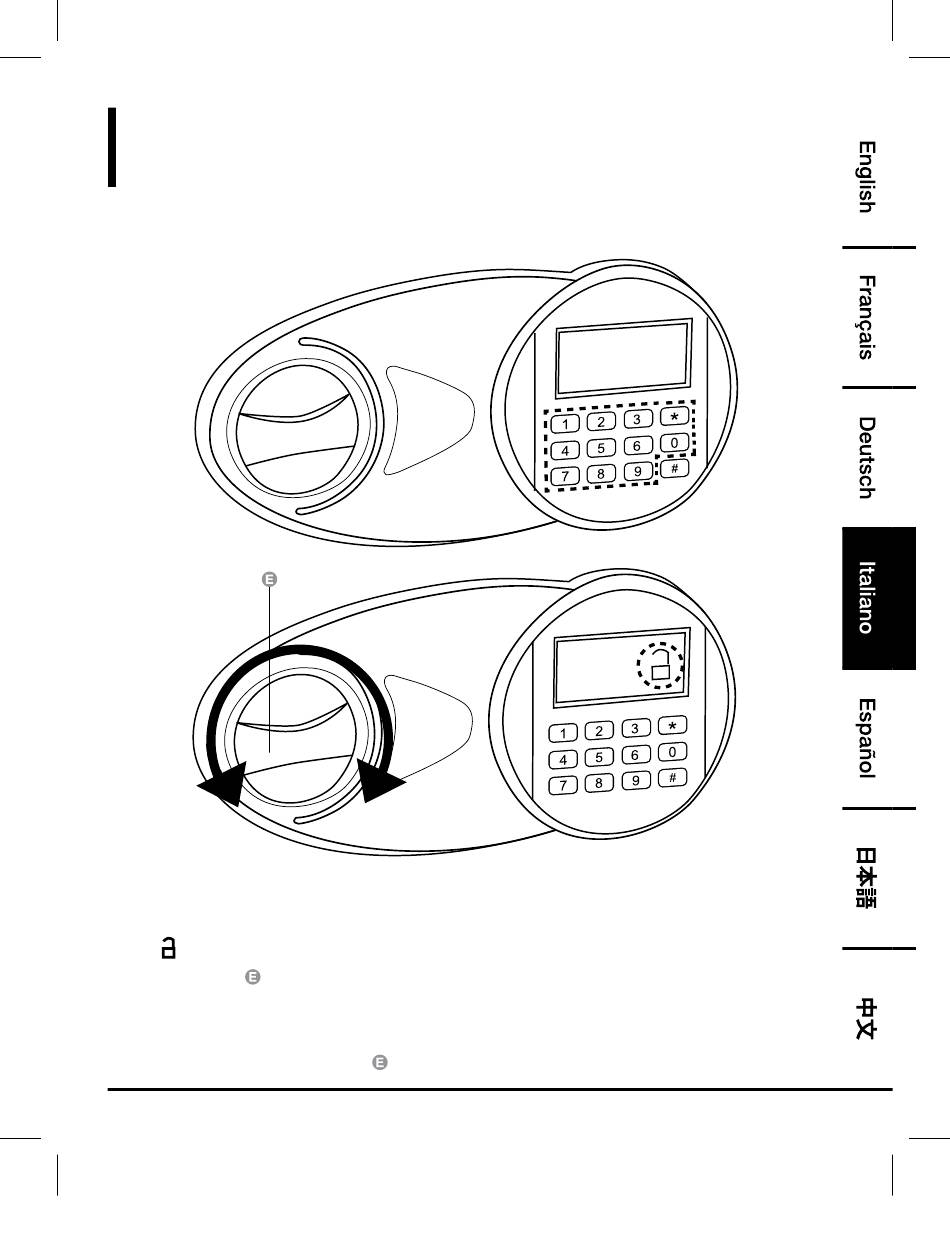 English
Français
Deutsch
Italiano
Español
日本語
中文

1 2 3 *
4 5 6 0
7 8 9 #

E

1 2 3 *
4 5 6 0
7 8 9 #

E

E